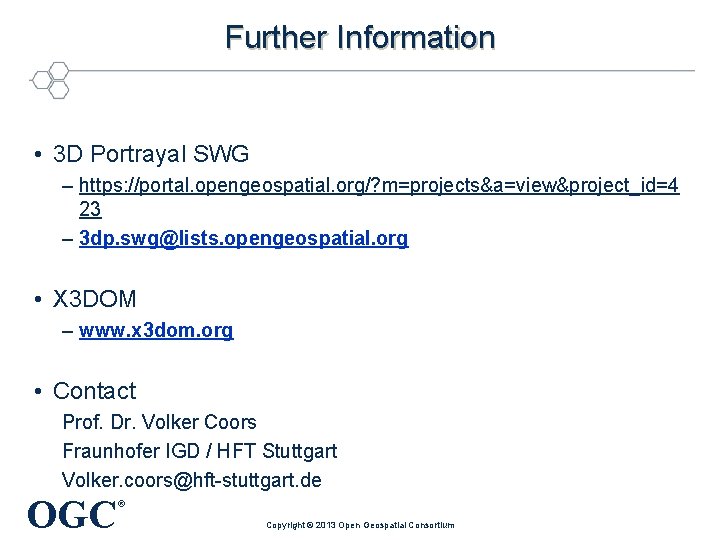 Further Information

• 3D Portrayal SWG
– https://portal.opengeospatial.org/?m=projects&a=view&project_id=423
– 3dp.swg@lists.opengeospatial.org

• X3DOM
– www.x3dom.org

• Contact
Prof. Dr. Volker Coors
Fraunhofer IGD / HFT Stuttgart
Volker.coors@hft-stuttgart.de

OGC®

Copyright © 2013 Open Geospatial Consortium